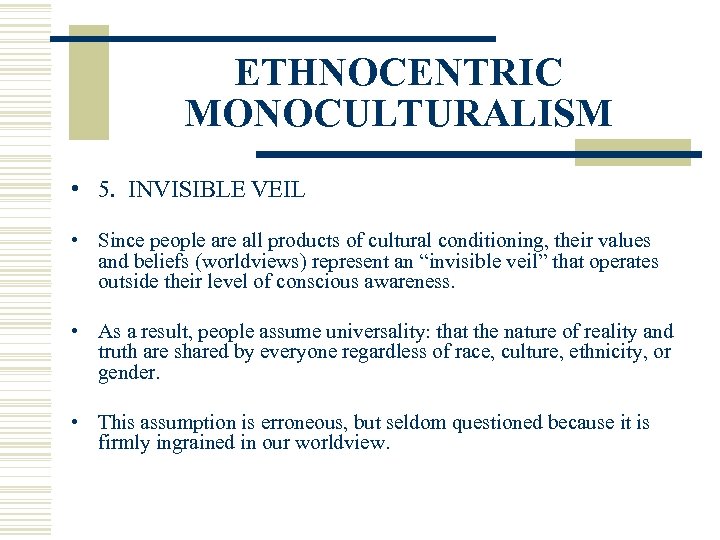 ETHNOCENTRIC MONOCULTURALISM

• 5. INVISIBLE VEIL

• Since people are all products of cultural conditioning, their values and beliefs (worldviews) represent an “invisible veil” that operates outside their level of conscious awareness.

• As a result, people assume universality: that the nature of reality and truth are shared by everyone regardless of race, culture, ethnicity, or gender.

• This assumption is erroneous, but seldom questioned because it is firmly ingrained in our worldview.